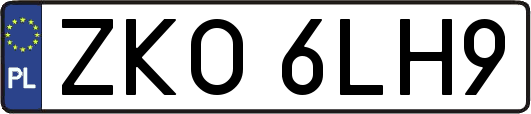 PL

ZKO 6LH9